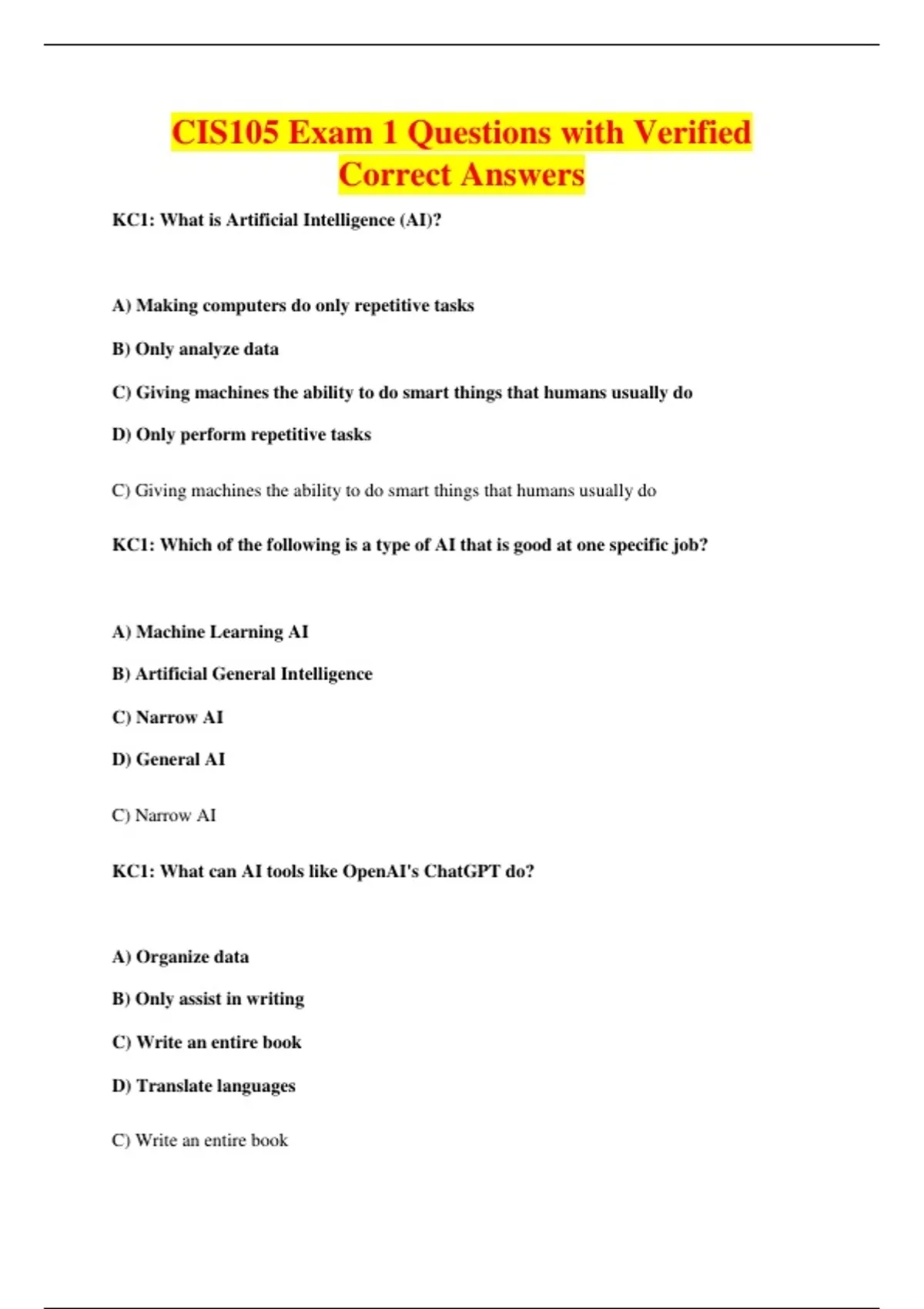 CIS105 Exam 1 Questions with Verified Correct Answers

KC1: What is Artificial Intelligence (AI)?

A) Making computers do only repetitive tasks

B) Only analyze data

C) Giving machines the ability to do smart things that humans usually do

D) Only perform repetitive tasks

C) Giving machines the ability to do smart things that humans usually do

KC1: Which of the following is a type of AI that is good at one specific job?

A) Machine Learning AI

B) Artificial General Intelligence

C) Narrow AI

D) General AI

C) Narrow AI

KC1: What can AI tools like OpenAI's ChatGPT do?

A) Organize data

B) Only assist in writing

C) Write an entire book

D) Translate languages

C) Write an entire book